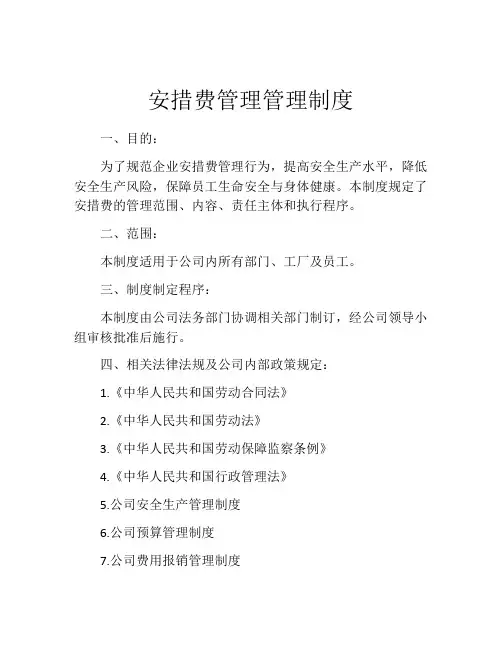 安措费管理管理制度

一、目的：

为了规范企业安措费管理行为，提高安全生产水平，降低安全生产风险，保障员工生命安全与身体健康。本制度规定了安措费的管理范围、内容、责任主体和执行程序。

二、范围：

本制度适用于公司内所有部门、工厂及员工。

三、制度制定程序：

本制度由公司法务部门协调相关部门制订，经公司领导小组审核批准后施行。

四、相关法律法规及公司内部政策规定：

1.《中华人民共和国劳动合同法》

2.《中华人民共和国劳动法》

3.《中华人民共和国劳动保障监察条例》

4.《中华人民共和国行政管理法》

5.公司安全生产管理制度

6.公司预算管理制度

7.公司费用报销管理制度